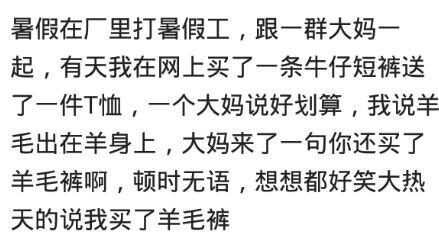 暑假在厂里打暑假工，跟一群大妈一起，有天我在网上买了一条牛仔短裤送了一件T恤，一个大妈说好划算，我说羊毛出在羊身上，大妈来了一句你还买了羊毛裤啊，顿时无语，想想都好笑大热天的说我买了羊毛裤